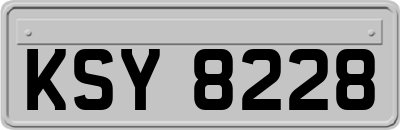 KSY 8228